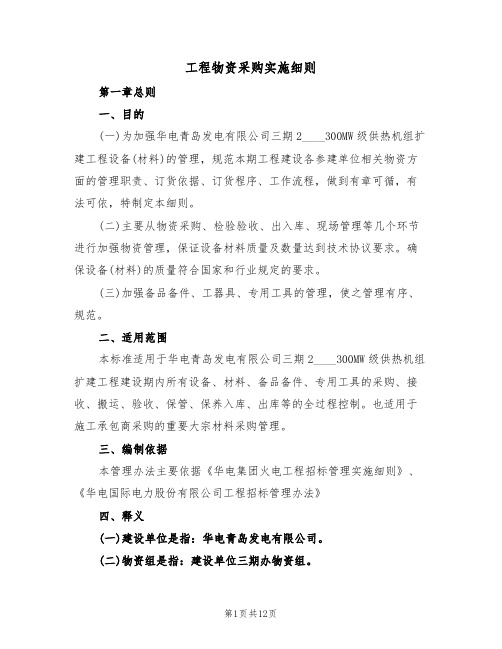 工程物资采购实施细则

第一章总则

一、目的

(一)为加强华电青岛发电有限公司三期2____300MW级供热机组扩建工程设备(材料)的管理，规范本期工程建设各参建单位相关物资方面的管理职责、订货依据、订货程序、工作流程，做到有章可循，有法可依，特制定本细则。

(二)主要从物资采购、检验验收、出入库、现场管理等几个环节进行加强物资管理，保证设备材料质量及数量达到技术协议要求。确保设备(材料)的质量符合国家和行业规定的要求。

(三)加强备品备件、工器具、专用工具的管理，使之管理有序、规范。

二、适用范围

本标准适用于华电青岛发电有限公司三期2____300MW级供热机组扩建工程建设期内所有设备、材料、备品备件、专用工具的采购、接收、搬运、验收、保管、保养入库、出库等的全过程控制。也适用于施工承包商采购的重要大宗材料采购管理。

三、编制依据

本管理办法主要依据《华电集团火电工程招标管理实施细则》、《华电国际电力股份有限公司工程招标管理办法》

四、释义

(一)建设单位是指：华电青岛发电有限公司。

(二)物资组是指：建设单位三期办物资组。

第1页共12页